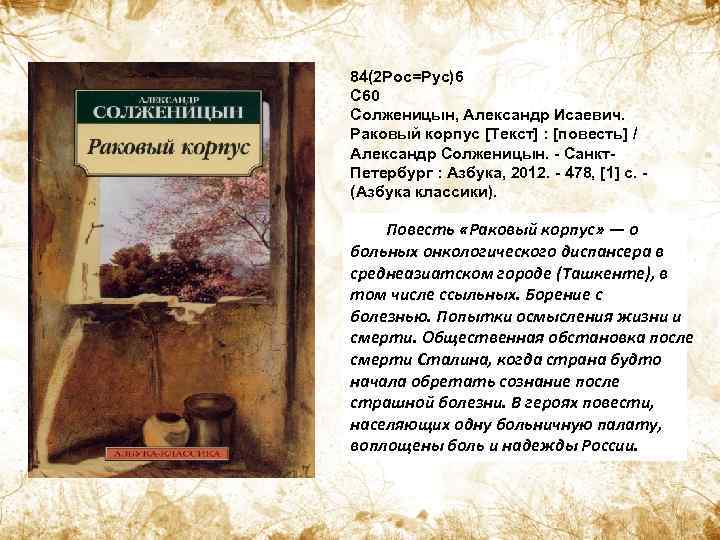 АЛЕКСАНДР
СОЛЖЕНИЦЫН
Раковый корпус

АЗБУКА-КЛАССИКА

84(2Рос=Рус)6
С60
Солженицын, Александр Исаевич. Раковый корпус [Текст] : [повесть] / Александр Солженицын. - Санкт-Петербург : Азбука, 2012. - 478, [1] с. - (Азбука классики).

Повесть «Раковый корпус» — о больных онкологического диспансера в среднеазиатском городе (Ташкенте), в том числе ссыльных. Борение с болезнью. Попытки осмысления жизни и смерти. Общественная обстановка после смерти Сталина, когда страна будто начала обретать сознание после страшной болезни. В героях повести, населяющих одну больничную палату, воплощены боль и надежды России.